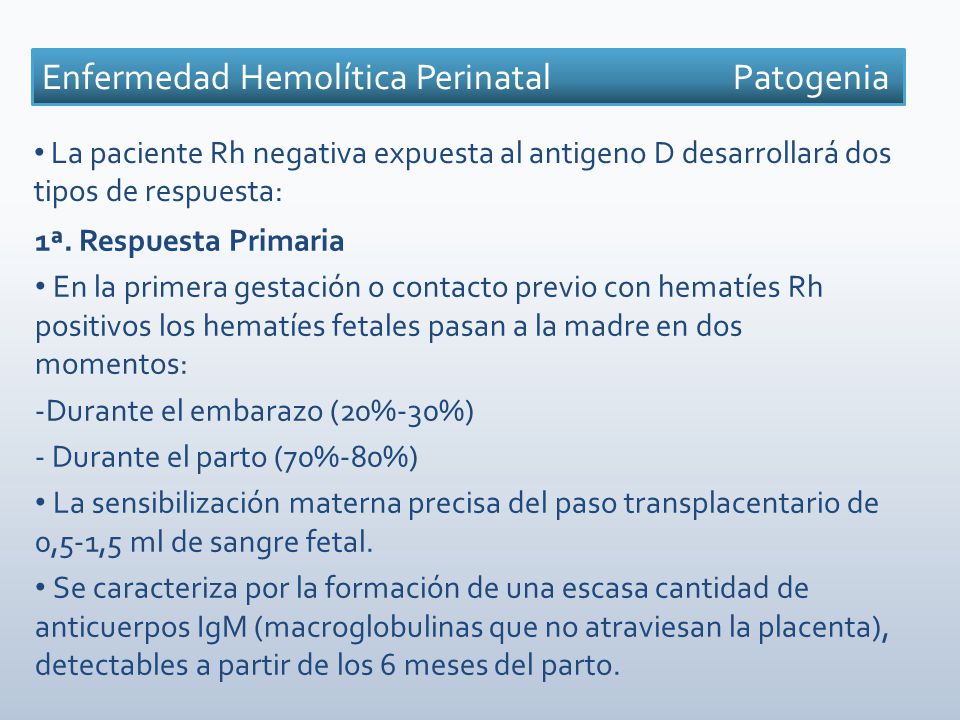 Enfermedad Hemolítica Perinatal Patogenia

• La paciente Rh negativa expuesta al antigeno D desarrollará dos tipos de respuesta:

1ª. Respuesta Primaria

• En la primera gestación o contacto previo con hematíes Rh positivos los hematíes fetales pasan a la madre en dos momentos:

-Durante el embarazo (20%-30%)

- Durante el parto (70%-80%)

• La sensibilización materna precisa del paso transplacentario de 0,5-1,5 ml de sangre fetal.

• Se caracteriza por la formación de una escasa cantidad de anticuerpos IgM (macroglobulinas que no atraviesan la placenta), detectables a partir de los 6 meses del parto.